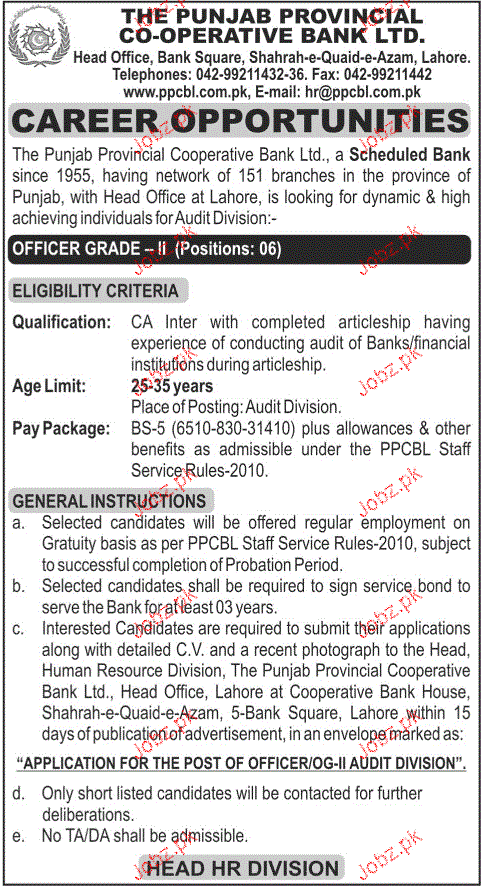 THE PUNJAB PROVINCIAL CO-OPERATIVE BANK LTD.
Head Office, Bank Square, Shahrah-e-Quaid-e-Azam, Lahore.
Telephones: 042-99211432-36. Fax: 042-99211442
www.ppcbl.com.pk, E-mail: hr@ppcbl.com.pk

CAREER OPPORTUNITIES

The Punjab Provincial Cooperative Bank Ltd., a Scheduled Bank since 1955, having network of 151 branches in the province of Punjab, with Head Office at Lahore, is looking for dynamic & high achieving individuals for Audit Division:-

OFFICER GRADE – II (Positions: 06)

ELIGIBILITY CRITERIA

Qualification: CA Inter with completed articleship having experience of conducting audit of Banks/financial institutions during articleship.

Age Limit: 25-35 years
Place of Posting: Audit Division.

Pay Package: BS-5 (6510-830-31410) plus allowances & other benefits as admissible under the PPCBL Staff Service Rules-2010.

GENERAL INSTRUCTIONS

a. Selected candidates will be offered regular employment on Gratuity basis as per PPCBL Staff Service Rules-2010, subject to successful completion of Probation Period.

b. Selected candidates shall be required to sign service bond to serve the Bank for at least 03 years.

c. Interested Candidates are required to submit their applications along with detailed C.V. and a recent photograph to the Head, Human Resource Division, The Punjab Provincial Cooperative Bank Ltd., Head Office, Lahore at Cooperative Bank House, Shahrah-e-Quaid-e-Azam, 5-Bank Square, Lahore within 15 days of publication of advertisement, in an envelope marked as:

"APPLICATION FOR THE POST OF OFFICER/OG-II AUDIT DIVISION".

d. Only short listed candidates will be contacted for further deliberations.

e. No TA/DA shall be admissible.

HEAD HR DIVISION

Jobz.pk